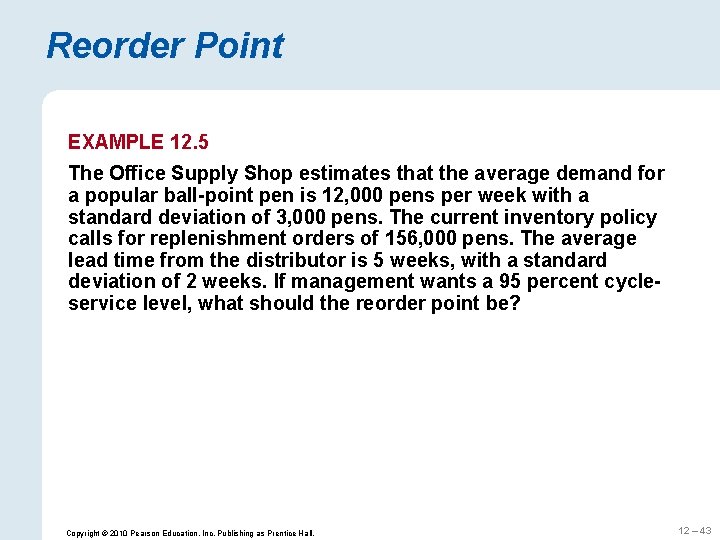 Reorder Point

EXAMPLE 12.5

The Office Supply Shop estimates that the average demand for a popular ball-point pen is 12,000 pens per week with a standard deviation of 3,000 pens. The current inventory policy calls for replenishment orders of 156,000 pens. The average lead time from the distributor is 5 weeks, with a standard deviation of 2 weeks. If management wants a 95 percent cycle-service level, what should the reorder point be?

Copyright © 2010 Pearson Education, Inc. Publishing as Prentice Hall.

12 – 43